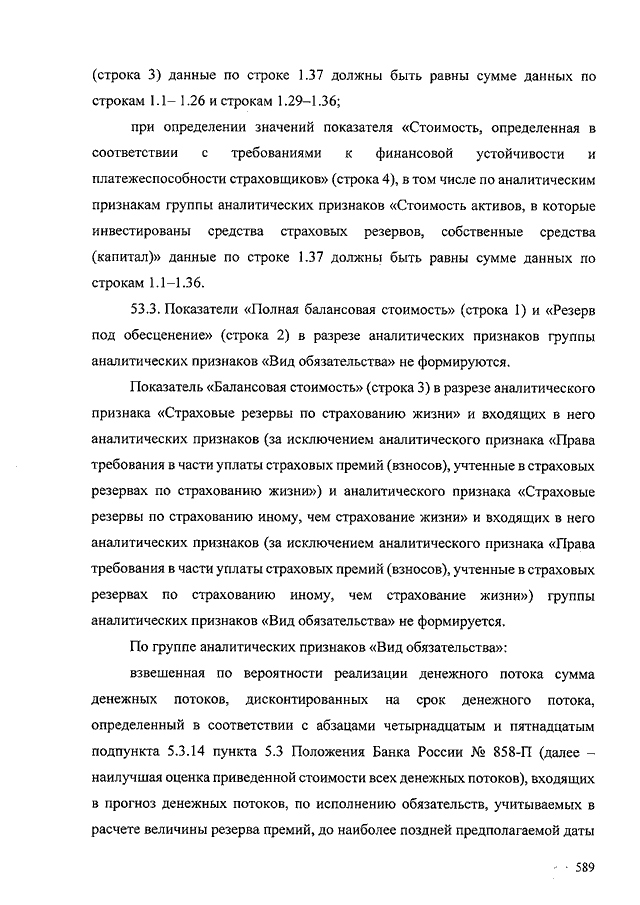 (строка 3) данные по строке 1.37 должны быть равны сумме данных по строкам 1.1– 1.26 и строкам 1.29–1.36;

при определении значений показателя «Стоимость, определенная в соответствии с требованиями к финансовой устойчивости и платежеспособности страховщиков» (строка 4), в том числе по аналитическим признакам группы аналитических признаков «Стоимость активов, в которые инвестированы средства страховых резервов, собственные средства (капитал)» данные по строке 1.37 должны быть равны сумме данных по строкам 1.1–1.36.

53.3. Показатели «Полная балансовая стоимость» (строка 1) и «Резерв под обесценение» (строка 2) в разрезе аналитических признаков группы аналитических признаков «Вид обязательства» не формируются.

Показатель «Балансовая стоимость» (строка 3) в разрезе аналитического признака «Страховые резервы по страхованию жизни» и входящих в него аналитических признаков (за исключением аналитического признака «Права требования в части уплаты страховых премий (взносов), учтенные в страховых резервах по страхованию жизни») и аналитического признака «Страховые резервы по страхованию иному, чем страхование жизни» и входящих в него аналитических признаков (за исключением аналитического признака «Права требования в части уплаты страховых премий (взносов), учтенные в страховых резервах по страхованию иному, чем страхование жизни») группы аналитических признаков «Вид обязательства» не формируется.

По группе аналитических признаков «Вид обязательства»:

взвешенная по вероятности реализации денежного потока сумма денежных потоков, дисконтированных на срок денежного потока, определенный в соответствии с абзацами четырнадцатым и пятнадцатым подпункта 5.3.14 пункта 5.3 Положения Банка России № 858-П (далее – наилучшая оценка приведенной стоимости всех денежных потоков), входящих в прогноз денежных потоков, по исполнению обязательств, учитываемых в расчете величины резерва премий, до наиболее поздней предполагаемой даты

589